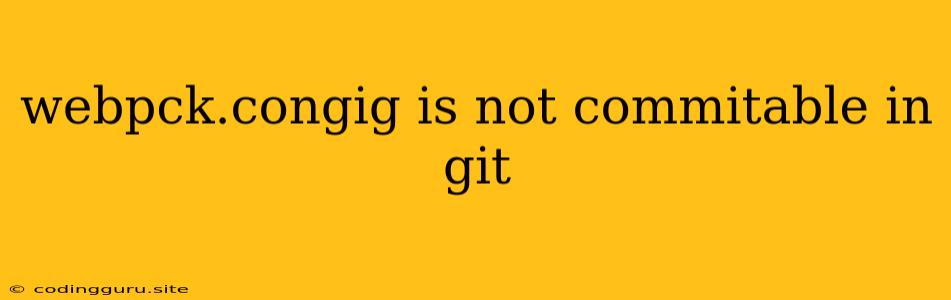 webpck.congig is not commitable in git

© codingguru.site